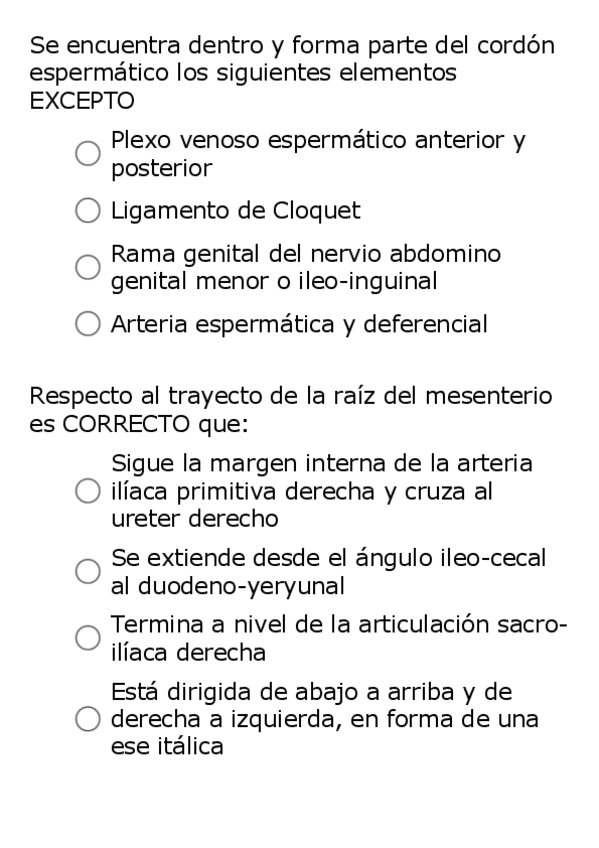 Se encuentra dentro y forma parte del cordón espermático los siguientes elementos EXCEPTO

Plexo venoso espermático anterior y posterior

Ligamento de Cloquet

Rama genital del nervio abdomino genital menor o ileo-inguinal

Arteria espermática y deferencial

Respecto al trayecto de la raíz del mesenterio es CORRECTO que:

Sigue la margen interna de la arteria ilíaca primitiva derecha y cruza al ureter derecho

Se extiende desde el ángulo ileo-cecal al duodeno-yeryunal

Termina a nivel de la articulación sacro-ilíaca derecha

Está dirigida de abajo a arriba y de derecha a izquierda, en forma de una ese itálica